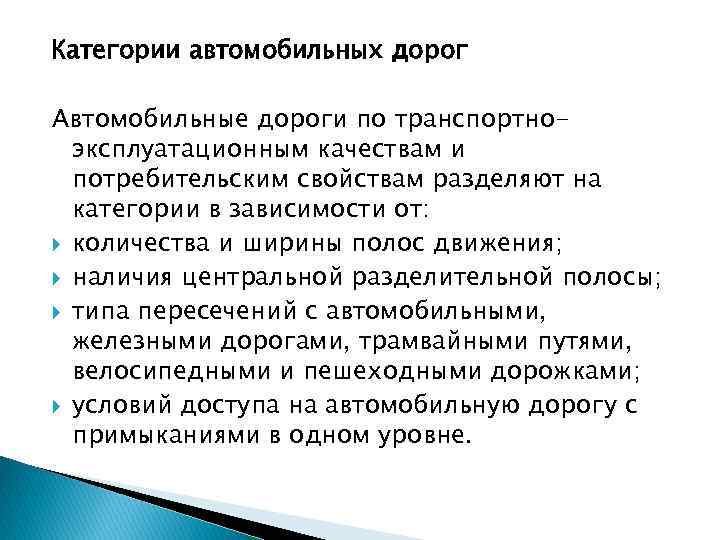 Категории автомобильных дорог

Автомобильные дороги по транспортно-эксплуатационным качествам и потребительским свойствам разделяют на категории в зависимости от:

количества и ширины полос движения;

наличия центральной разделительной полосы;

типа пересечений с автомобильными, железными дорогами, трамвайными путями, велосипедными и пешеходными дорожками;

условий доступа на автомобильную дорогу с примыканиями в одном уровне.